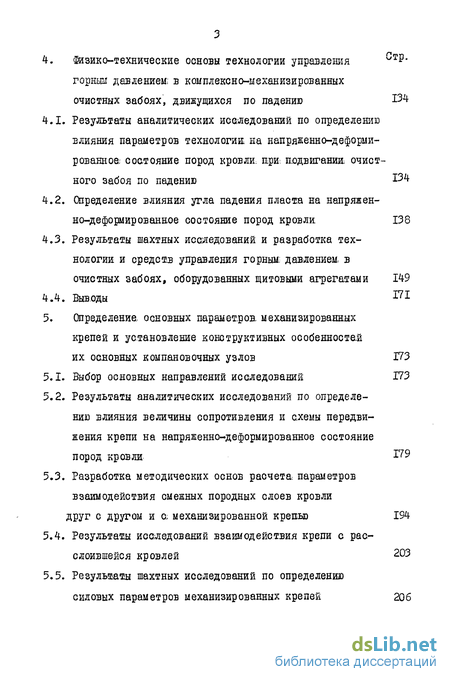 3

Стр.

4. Физико-технические основы технологии управления горным давлением в комплексно-механизированных очистных забоях, движущихся по падению I34

4.I. Результаты аналитических исследований по определению влияния параметров технологии на напряженно-деформированное состояние пород кровли при подвигании очистного забоя по падению I34

4.2. Определение влияния угла падения пласта на напряженно-деформированное состояние пород кровли I38

4.3. Результаты шахтных исследований и разработка технологии и средств управления горным давлением в очистных забоях, оборудованных щитовыми агрегатами I49

4.4. Выводы I7I

5. Определение основных параметров механизированных крепей и установление конструктивных особенностей их основных компановочных узлов I73

5.I. Выбор основных направлений исследований I73

5.2. Результаты аналитических исследований по определению влияния величины сопротивления и схемы передвижения крепи на напряженно-деформированное состояние пород кровли I79

5.3. Разработка методических основ расчета параметров взаимодействия смежных породных слоев кровли друг с другом и с механизированной крепью I94

5.4. Результаты исследований взаимодействия крепи с расслоившейся кровлей 203

5.5. Результаты шахтных исследований по определению силовых параметров механизированных крепей 206

dsLib.net
библиотека диссертаций